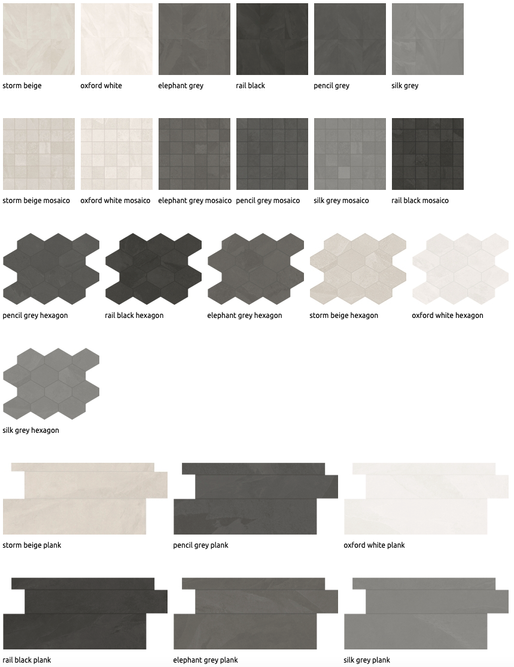 storm beige
oxford white
elephant grey
rail black
pencil grey
silk grey

storm beige mosaico
oxford white mosaico
elephant grey mosaico
pencil grey mosaico
silk grey mosaico
rail black mosaico

pencil grey hexagon
rail black hexagon
elephant grey hexagon
storm beige hexagon
oxford white hexagon

silk grey hexagon

storm beige plank
pencil grey plank
oxford white plank

rail black plank
elephant grey plank
silk grey plank